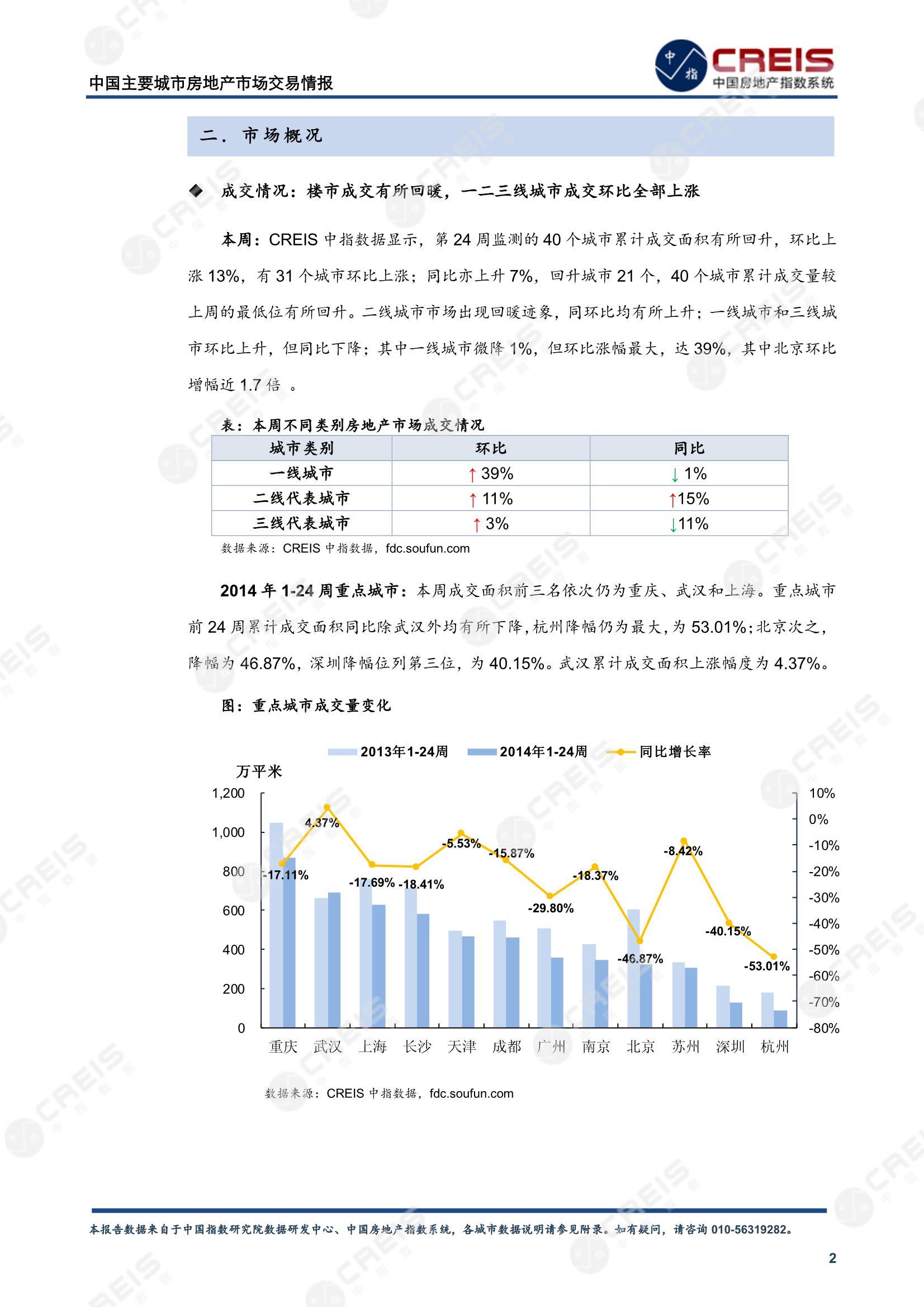 中国主要城市房地产市场交易情报

中指 CREIS 中国房地产指数系统

二. 市场概况

◆ 成交情况：楼市成交有所回暖，一二三线城市成交环比全部上涨

本周：CREIS 中指数据显示，第 24 周监测的 40 个城市累计成交面积有所回升，环比上涨 13%，有 31 个城市环比上涨；同比亦上升 7%，回升城市 21 个，40 个城市累计成交量较上周的最低位有所回升。二线城市市场出现回暖迹象，同环比均有所上升；一线城市和三线城市环比上升，但同比下降；其中一线城市微降 1%，但环比涨幅最大，达 39%，其中北京环比增幅近 1.7 倍 。

表：本周不同类别房地产市场成交情况

| 城市类别 | 环比 | 同比 |
|---|---|---|
| 一线城市 | ↑ 39% | ↓ 1% |
| 二线代表城市 | ↑ 11% | ↑15% |
| 三线代表城市 | ↑ 3% | ↓11% |

数据来源：CREIS 中指数据，fdc.soufun.com

2014 年 1-24 周重点城市：本周成交面积前三名依次仍为重庆、武汉和上海。重点城市前 24 周累计成交面积同比除武汉外均有所下降，杭州降幅仍为最大，为 53.01%；北京次之，降幅为 46.87%，深圳降幅位列第三位，为 40.15%。武汉累计成交面积上涨幅度为 4.37%。

图：重点城市成交量变化

2013年1-24周 2014年1-24周 同比增长率

万平米

1,200 1,000 800 600 400 200 0

10% 0% -10% -20% -30% -40% -50% -60% -70% -80%

-17.11% 4.37% -17.69% -18.41% -5.53% -15.87% -29.80% -18.37% -46.87% -8.42% -40.15% -53.01%

重庆 武汉 上海 长沙 天津 成都 广州 南京 北京 苏州 深圳 杭州

数据来源：CREIS 中指数据，fdc.soufun.com

本报告数据来自于中国指数研究院数据研发中心、中国房地产指数系统，各城市数据说明请参见附录。如有疑问，请咨询 010-56319282。

2